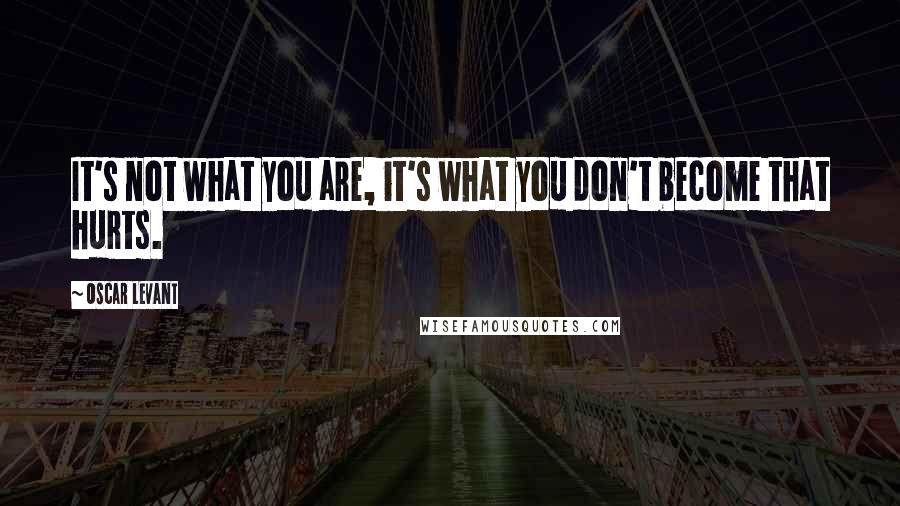 IT'S NOT WHAT YOU ARE, IT'S WHAT YOU DON'T BECOME THAT HURTS.

~OSCAR LEVANT

WISEFAMOUSQUOTES.COM